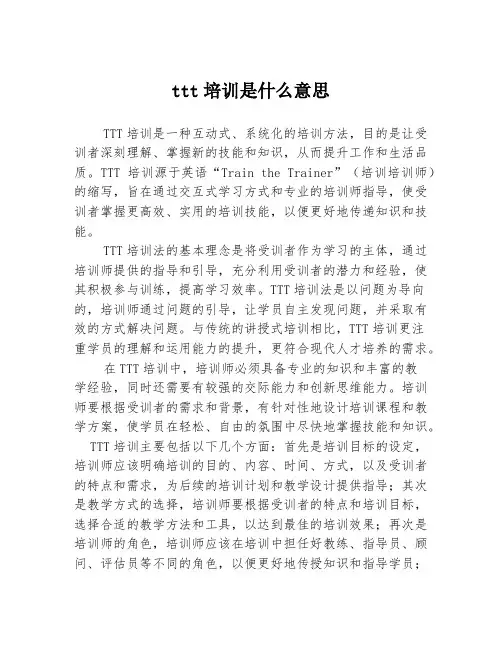 ttt 培训是什么意思

TTT 培训是一种互动式、系统化的培训方法，目的是让受训者深刻理解、掌握新的技能和知识，从而提升工作和生活品质。TTT 培训源于英语“Train the Trainer”（培训培训师）的缩写，旨在通过交互式学习方式和专业的培训师指导，使受训者掌握更高效、实用的培训技能，以便更好地传递知识和技能。

TTT 培训法的基本理念是将受训者作为学习的主体，通过培训师提供的指导和引导，充分利用受训者的潜力和经验，使其积极参与训练，提高学习效率。TTT 培训法是以问题为导向的，培训师通过问题的引导，让学员自主发现问题，并采取有效的方式解决问题。与传统的讲授式培训相比，TTT 培训更注重学员的理解和运用能力的提升，更符合现代人才培养的需求。

在 TTT 培训中，培训师必须具备专业的知识和丰富的教学经验，同时还需要有较强的交际能力和创新思维能力。培训师要根据受训者的需求和背景，有针对性地设计培训课程和教学方案，使学员在轻松、自由的氛围中尽快地掌握技能和知识。

TTT 培训主要包括以下几个方面：首先是培训目标的设定，培训师应该明确培训的目的、内容、时间、方式，以及受训者的特点和需求，为后续的培训计划和教学设计提供指导；其次是教学方式的选择，培训师要根据受训者的特点和培训目标，选择合适的教学方法和工具，以达到最佳的培训效果；再次是培训师的角色，培训师应该在培训中担任好教练、指导员、顾问、评估员等不同的角色，以便更好地传授知识和指导学员；